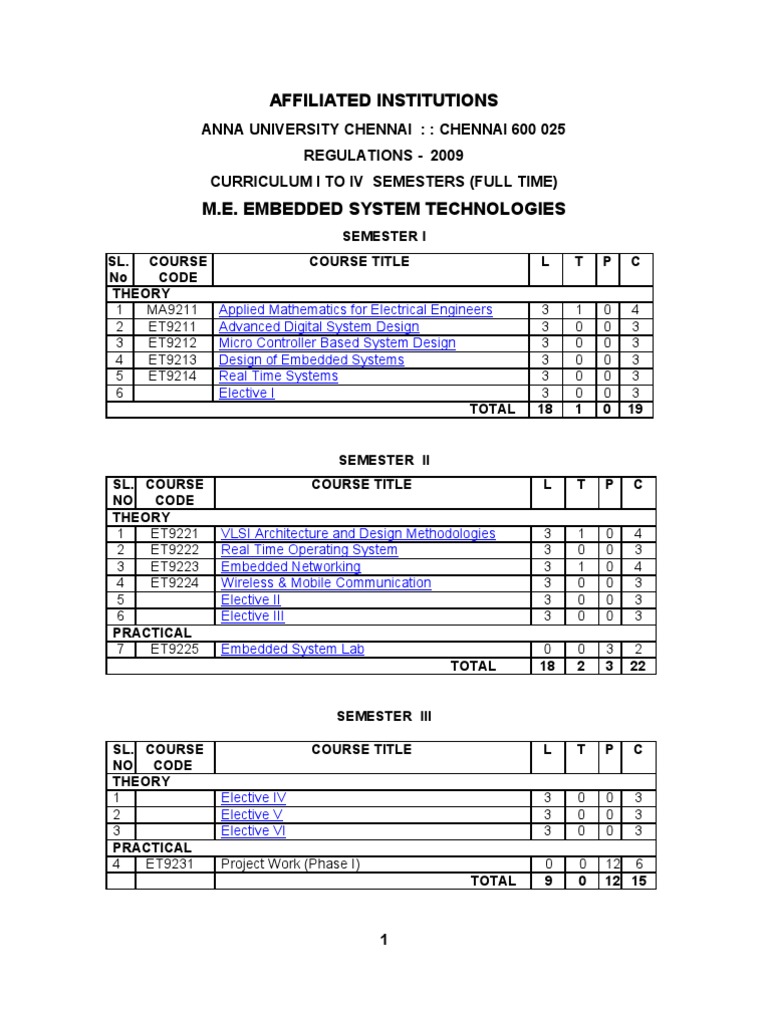 AFFILIATED INSTITUTIONS

ANNA UNIVERSITY CHENNAI : : CHENNAI 600 025

REGULATIONS - 2009

CURRICULUM I TO IV SEMESTERS (FULL TIME)

M.E. EMBEDDED SYSTEM TECHNOLOGIES

SEMESTER I

| SL. No | COURSE CODE | COURSE TITLE | L | T | P | C |
|---|---|---|---|---|---|---|
| THEORY | | | | | | |
| 1 | MA9211 | Applied Mathematics for Electrical Engineers | 3 | 1 | 0 | 4 |
| 2 | ET9211 | Advanced Digital System Design | 3 | 0 | 0 | 3 |
| 3 | ET9212 | Micro Controller Based System Design | 3 | 0 | 0 | 3 |
| 4 | ET9213 | Design of Embedded Systems | 3 | 0 | 0 | 3 |
| 5 | ET9214 | Real Time Systems | 3 | 0 | 0 | 3 |
| 6 | | Elective I | 3 | 0 | 0 | 3 |
| | | TOTAL | 18 | 1 | 0 | 19 |

SEMESTER II

| SL. NO | COURSE CODE | COURSE TITLE | L | T | P | C |
|---|---|---|---|---|---|---|
| THEORY | | | | | | |
| 1 | ET9221 | VLSI Architecture and Design Methodologies | 3 | 1 | 0 | 4 |
| 2 | ET9222 | Real Time Operating System | 3 | 0 | 0 | 3 |
| 3 | ET9223 | Embedded Networking | 3 | 1 | 0 | 4 |
| 4 | ET9224 | Wireless & Mobile Communication | 3 | 0 | 0 | 3 |
| 5 | | Elective II | 3 | 0 | 0 | 3 |
| 6 | | Elective III | 3 | 0 | 0 | 3 |
| PRACTICAL | | | | | | |
| 7 | ET9225 | Embedded System Lab | 0 | 0 | 3 | 2 |
| | | TOTAL | 18 | 2 | 3 | 22 |

SEMESTER III

| SL. NO | COURSE CODE | COURSE TITLE | L | T | P | C |
|---|---|---|---|---|---|---|
| THEORY | | | | | | |
| 1 | | Elective IV | 3 | 0 | 0 | 3 |
| 2 | | Elective V | 3 | 0 | 0 | 3 |
| 3 | | Elective VI | 3 | 0 | 0 | 3 |
| PRACTICAL | | | | | | |
| 4 | ET9231 | Project Work (Phase I) | 0 | 0 | 12 | 6 |
| | | TOTAL | 9 | 0 | 12 | 15 |

1